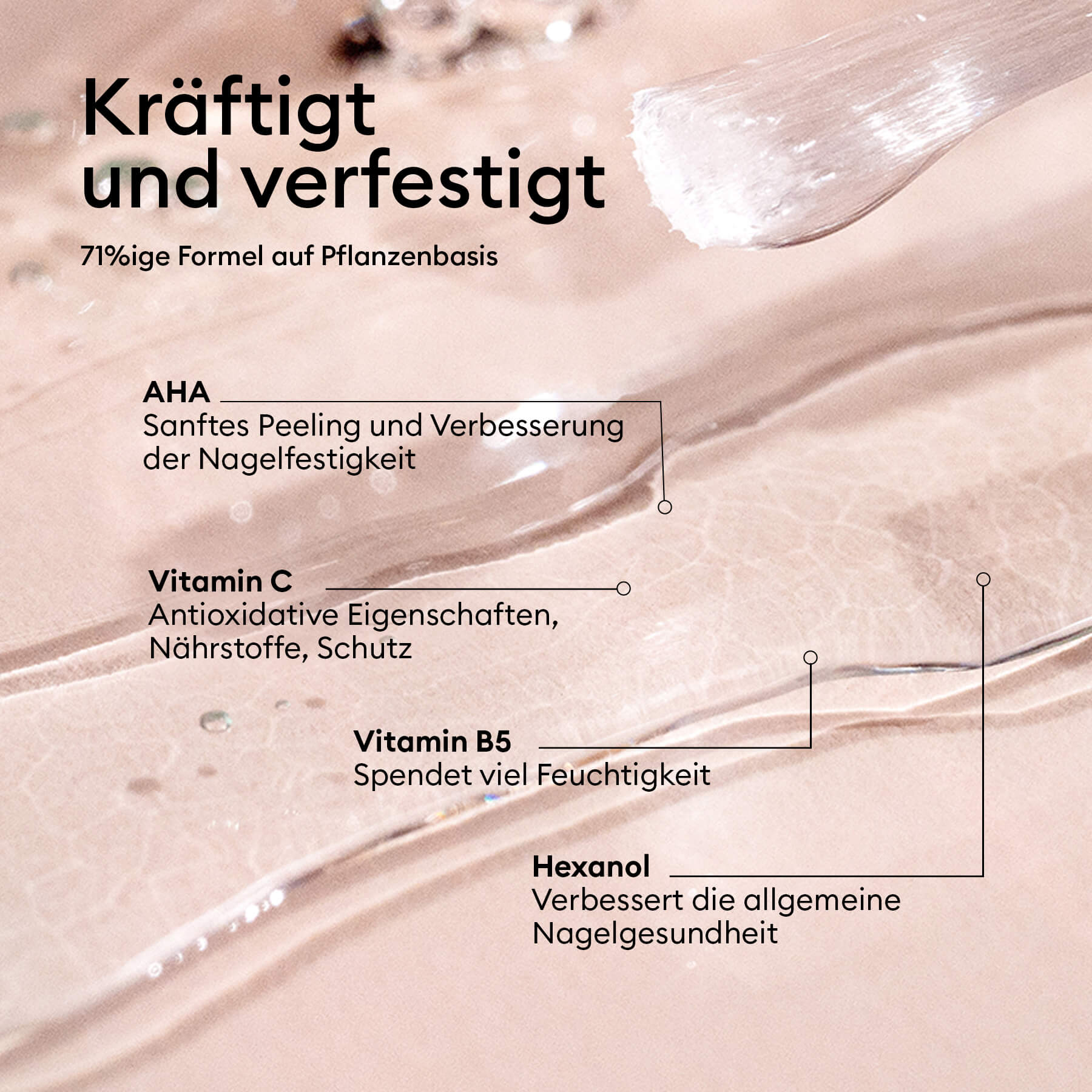 Kräftigt und verfestigt

71%ige Formel auf Pflanzenbasis

AHA
Sanftes Peeling und Verbesserung der Nagelfestigkeit

Vitamin C
Antioxidative Eigenschaften, Nährstoffe, Schutz

Vitamin B5
Spendet viel Feuchtigkeit

Hexanol
Verbessert die allgemeine Nagelgesundheit